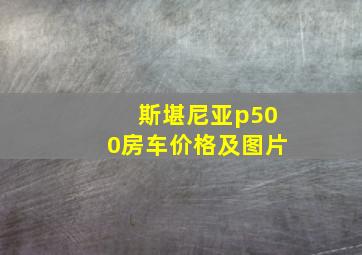 斯堪尼亚p500房车价格及图片